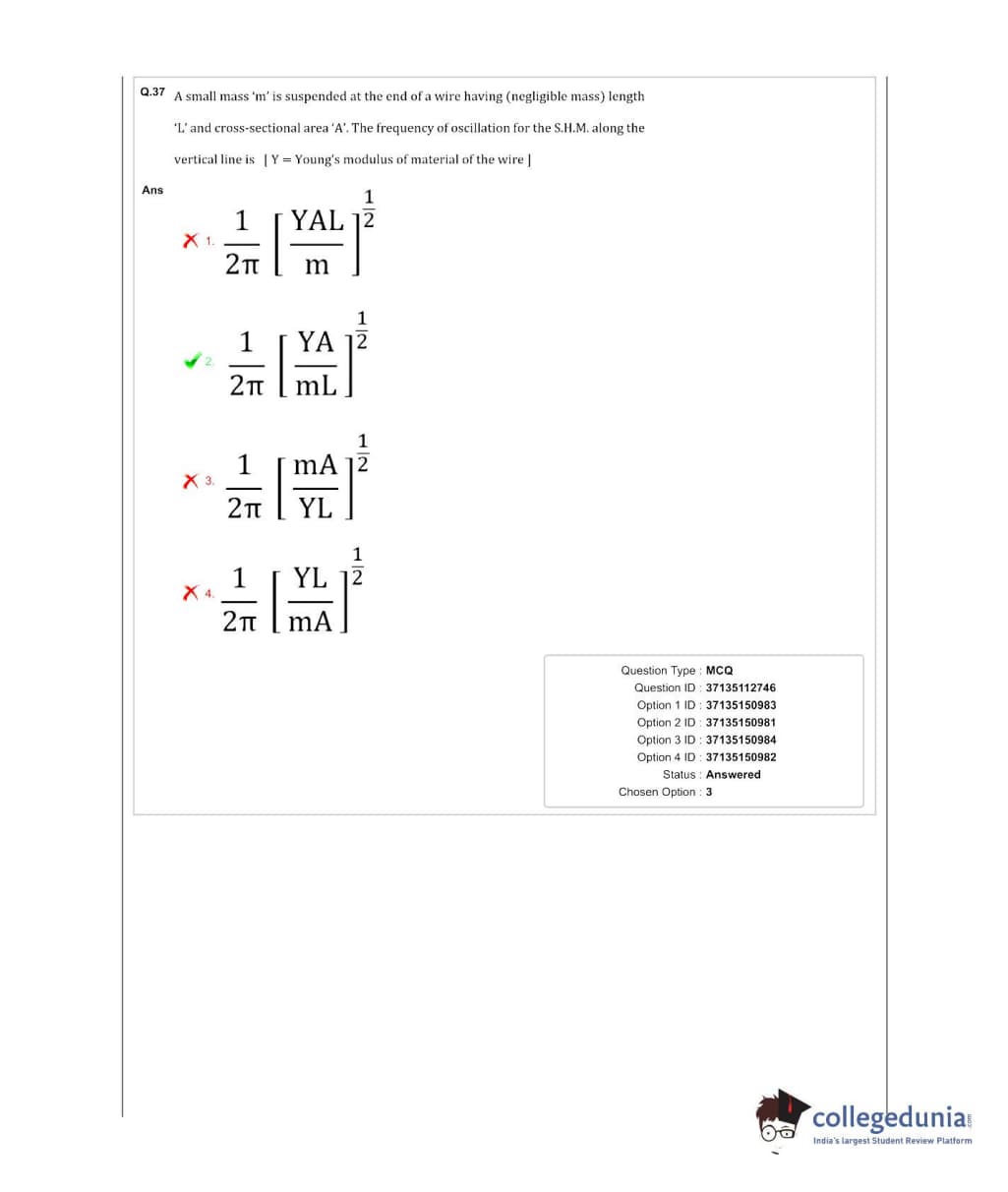 Q.37 A small mass 'm' is suspended at the end of a wire having (negligible mass) length 'L' and cross-sectional area 'A'. The frequency of oscillation for the S.H.M. along the vertical line is [ Y = Young's modulus of material of the wire ]

Ans

1. $\frac{1}{2\pi}\left[\frac{YAL}{m}\right]^{\frac{1}{2}}$

2. $\frac{1}{2\pi}\left[\frac{YA}{mL}\right]^{\frac{1}{2}}$

3. $\frac{1}{2\pi}\left[\frac{mA}{YL}\right]^{\frac{1}{2}}$

4. $\frac{1}{2\pi}\left[\frac{YL}{mA}\right]^{\frac{1}{2}}$

Question Type : MCQ
Question ID : 37135112746
Option 1 ID : 37135150983
Option 2 ID : 37135150981
Option 3 ID : 37135150984
Option 4 ID : 37135150982
Status : Answered
Chosen Option : 3

collegedunia.com
India's largest Student Review Platform